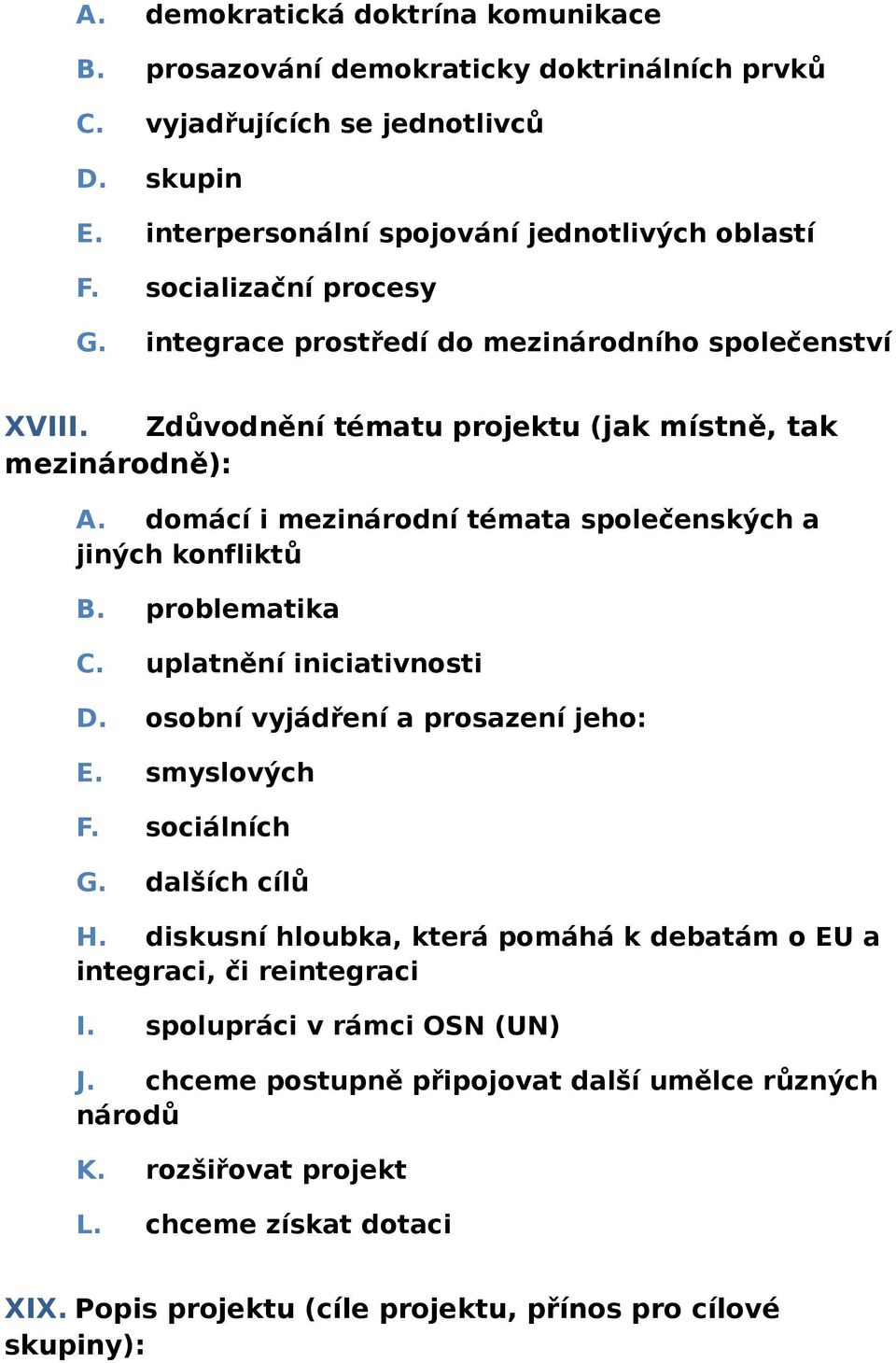 A. demokratická doktrína komunikace

B. prosazování demokraticky doktrinálních prvků

C. vyjadřujících se jednotlivců

D. skupin

E. interpersonální spojování jednotlivých oblastí

F. socializační procesy

G. integrace prostředí do mezinárodního společenství

XVIII. Zdůvodnění tématu projektu (jak místně, tak mezinárodně):

A. domácí i mezinárodní témata společenských a jiných konfliktů

B. problematika

C. uplatnění iniciativnosti

D. osobní vyjádření a prosazení jeho:

E. smyslových

F. sociálních

G. dalších cílů

H. diskusní hloubka, která pomáhá k debatám o EU a integraci, či reintegraci

I. spolupráci v rámci OSN (UN)

J. chceme postupně připojovat další umělce různých národů

K. rozšiřovat projekt

L. chceme získat dotaci

XIX. Popis projektu (cíle projektu, přínos pro cílové skupiny):